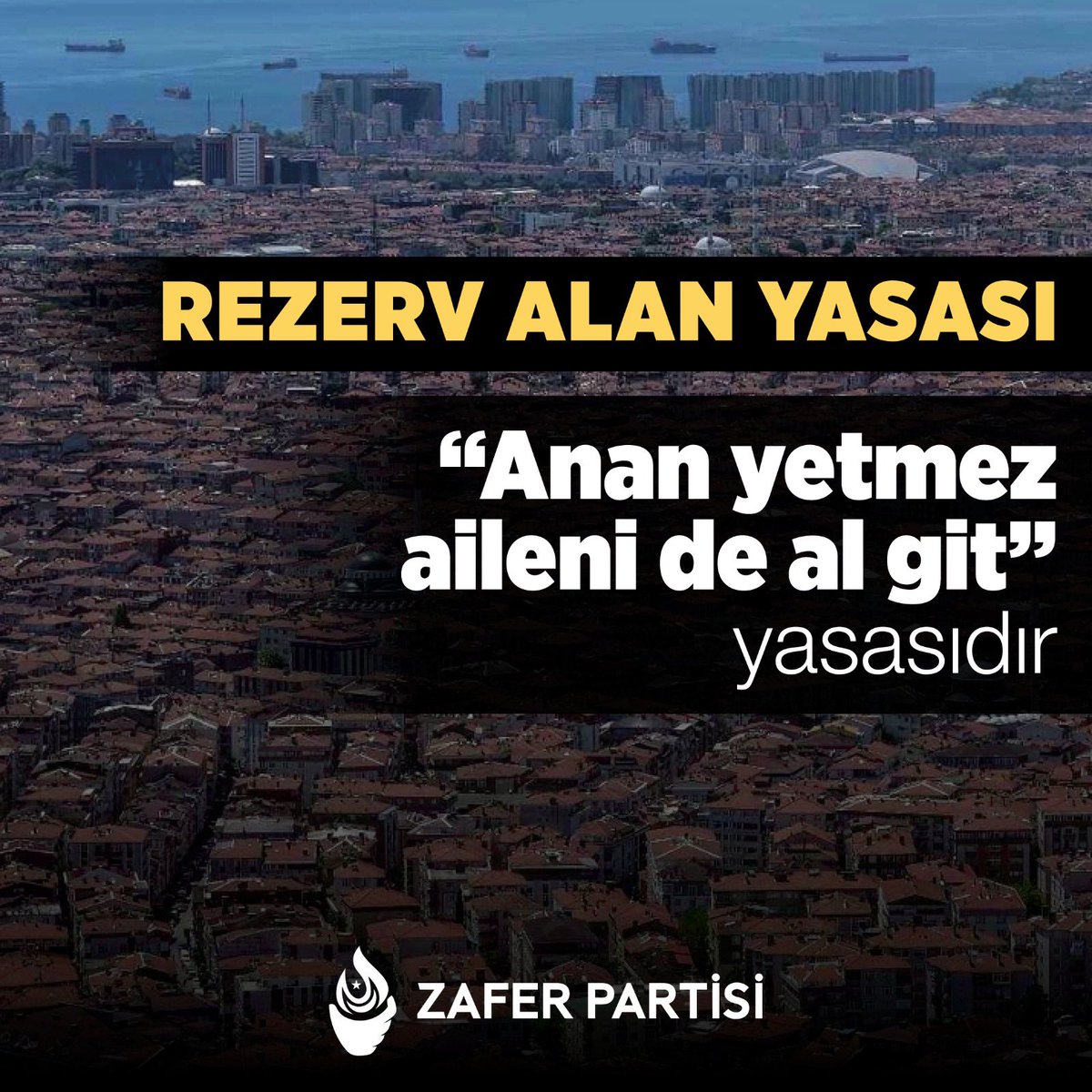 REZERV ALAN YASASI

“Anan yetmez aileni de al git” yasasıdır

ZAFER PARTİSİ